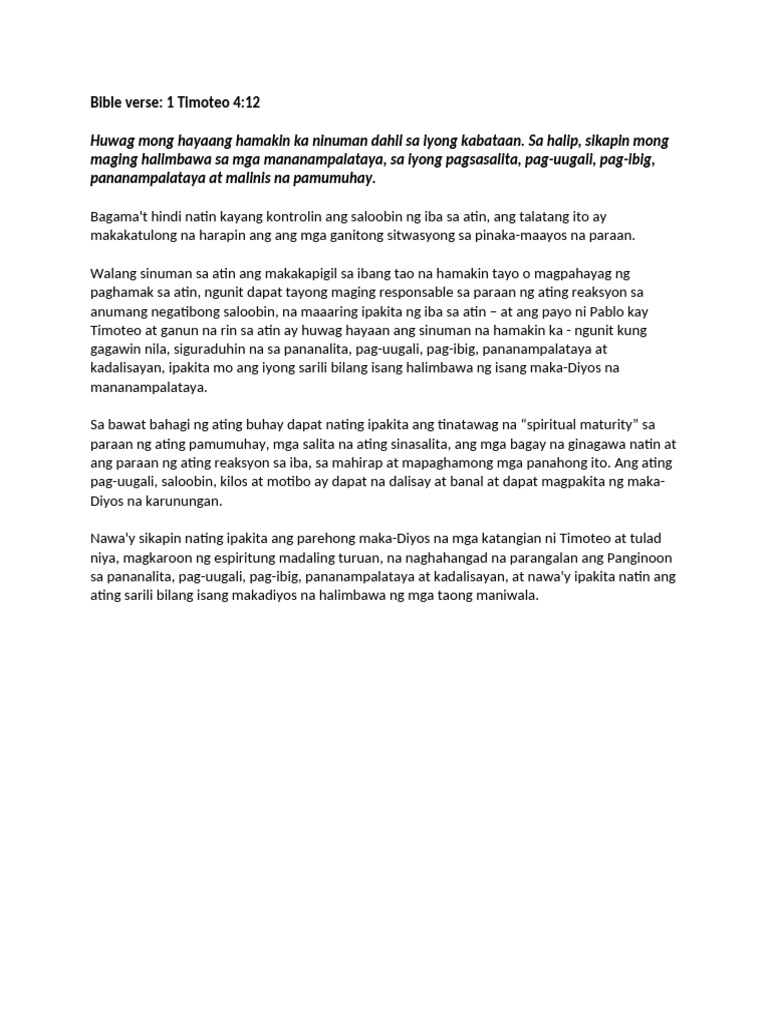 Bible verse: 1 Timoteo 4:12

Huwag mong hayaang hamakin ka ninuman dahil sa iyong kabataan. Sa halip, sikapin mong maging halimbawa sa mga mananampalataya, sa iyong pagsasalita, pag-uugali, pag-ibig, pananampalataya at malinis na pamumuhay.

Bagama't hindi natin kayang kontrolin ang saloobin ng iba sa atin, ang talatang ito ay makakatulong na harapin ang ang mga ganitong sitwasyong sa pinaka-maayos na paraan.

Walang sinuman sa atin ang makakapigil sa ibang tao na hamakin tayo o magpahayag ng paghamak sa atin, ngunit dapat tayong maging responsable sa paraan ng ating reaksyon sa anumang negatibong saloobin, na maaaring ipakita ng iba sa atin – at ang payo ni Pablo kay Timoteo at ganun na rin sa atin ay huwag hayaan ang sinuman na hamakin ka - ngunit kung gagawin nila, siguraduhin na sa pananalita, pag-uugali, pag-ibig, pananampalataya at kadalisayan, ipakita mo ang iyong sarili bilang isang halimbawa ng isang maka-Diyos na mananampalataya.

Sa bawat bahagi ng ating buhay dapat nating ipakita ang tinatawag na "spiritual maturity" sa paraan ng ating pamumuhay, mga salita na ating sinasalita, ang mga bagay na ginagawa natin at ang paraan ng ating reaksyon sa iba, sa mahirap at mapaghamong mga panahong ito. Ang ating pag-uugali, saloobin, kilos at motibo ay dapat na dalisay at banal at dapat magpakita ng maka-Diyos na karunungan.

Nawa'y sikapin nating ipakita ang parehong maka-Diyos na mga katangian ni Timoteo at tulad niya, magkaroon ng espiritung madaling turuan, na naghahangad na parangalan ang Panginoon sa pananalita, pag-uugali, pag-ibig, pananampalataya at kadalisayan, at nawa'y ipakita natin ang ating sarili bilang isang makadiyos na halimbawa ng mga taong maniwala.